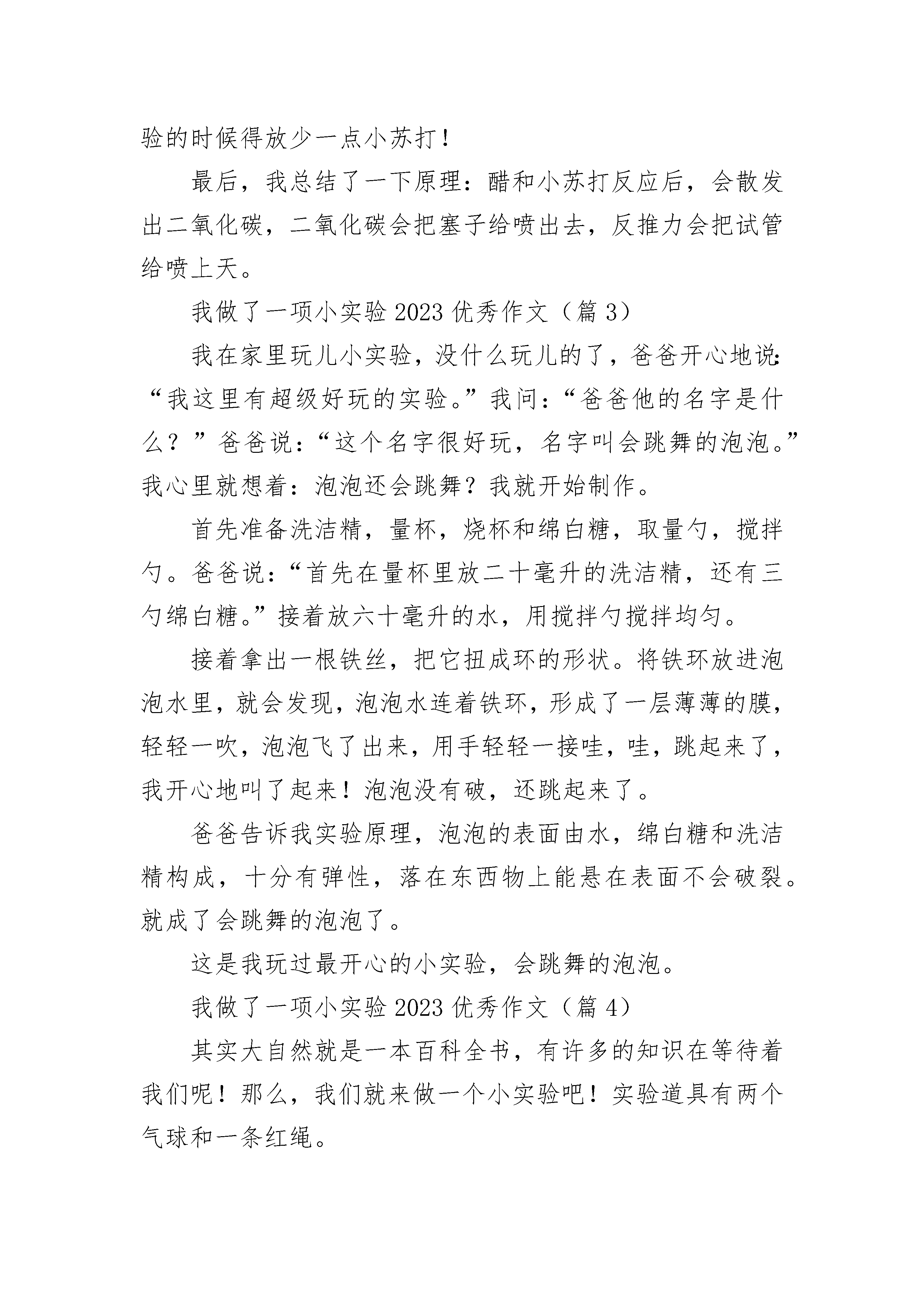 验的时候得放少一点小苏打！

最后，我总结了一下原理：醋和小苏打反应后，会散发出二氧化碳，二氧化碳会把塞子给喷出去，反推力会把试管给喷上天。

我做了一项小实验 2023 优秀作文（篇 3）

我在家里玩儿小实验，没什么玩儿的了，爸爸开心地说：“我这里有超级好玩的实验。”我问：“爸爸他的名字是什么？”爸爸说：“这个名字很好玩，名字叫会跳舞的泡泡。”我心里就想着：泡泡还会跳舞？我就开始制作。

首先准备洗洁精，量杯，烧杯和绵白糖，取量勺，搅拌勺。爸爸说：“首先在量杯里放二十毫升的洗洁精，还有三勺绵白糖。”接着放六十毫升的水，用搅拌勺搅拌均匀。

接着拿出一根铁丝，把它扭成环的形状。将铁环放进泡泡水里，就会发现，泡泡水连着铁环，形成了一层薄薄的膜，轻轻一吹，泡泡飞了出来，用手轻轻一接哇，哇，跳起来了，我开心地叫了起来！泡泡没有破，还跳起来了。

爸爸告诉我实验原理，泡泡的表面由水，绵白糖和洗洁精构成，十分有弹性，落在东西物上能悬在表面不会破裂。就成了会跳舞的泡泡了。

这是我玩过最开心的小实验，会跳舞的泡泡。

我做了一项小实验 2023 优秀作文（篇 4）

其实大自然就是一本百科全书，有许多的知识在等待着我们呢！那么，我们就来做一个小实验吧！实验道具有两个气球和一条红绳。